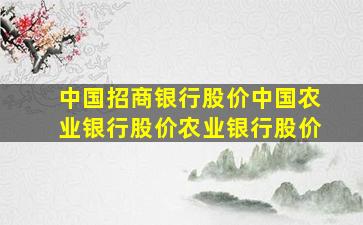 中国招商银行股价中国农业银行股价农业银行股价